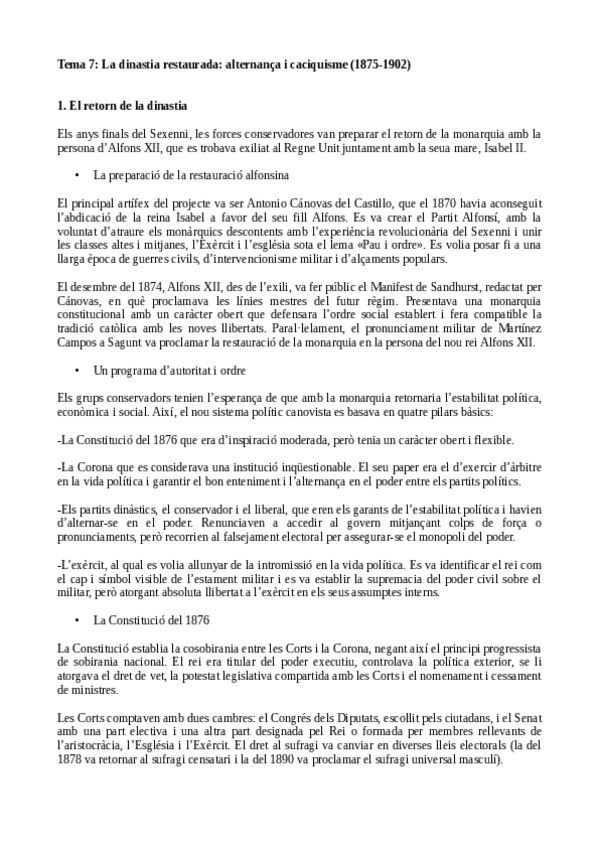 Tema 7: La dinastia restaurada: alternança i caciquisme (1875-1902)

1. El retorn de la dinastia

Els anys finals del Sexenni, les forces conservadores van preparar el retorn de la monarquia amb la persona d'Alfons XII, que es trobava exiliat al Regne Unit juntament amb la seua mare, Isabel II.

• La preparació de la restauració alfonsina

El principal artífex del projecte va ser Antonio Cánovas del Castillo, que el 1870 havia aconseguit l'abdicació de la reina Isabel a favor del seu fill Alfons. Es va crear el Partit Alfonsí, amb la voluntat d'atraure els monàrquics descontents amb l'experiència revolucionària del Sexenni i unir les classes altes i mitjanes, l'Exèrcit i l'església sota el lema «Pau i ordre». Es volia posar fi a una llarga època de guerres civils, d'intervencionisme militar i d'alçaments populars.

El desembre del 1874, Alfons XII, des de l'exili, va fer públic el Manifest de Sandhurst, redactat per Cánovas, en què proclamava les línies mestres del futur règim. Presentava una monarquia constitucional amb un caràcter obert que defensara l'ordre social establert i fera compatible la tradició catòlica amb les noves llibertats. Paral·lelament, el pronunciament militar de Martínez Campos a Sagunt va proclamar la restauració de la monarquia en la persona del nou rei Alfons XII.

• Un programa d'autoritat i ordre

Els grups conservadors tenien l'esperança de que amb la monarquia retornaria l'estabilitat política, econòmica i social. Així, el nou sistema polític canovista es basava en quatre pilars bàsics:

-La Constitució del 1876 que era d'inspiració moderada, però tenia un caràcter obert i flexible.

-La Corona que es considerava una institució inqüestionable. El seu paper era el d'exercir d'àrbitre en la vida política i garantir el bon enteniment i l'alternança en el poder entre els partits polítics.

-Els partits dinàstics, el conservador i el liberal, que eren els garants de l'estabilitat política i havien d'alternar-se en el poder. Renunciaven a accedir al govern mitjançant colps de força o pronunciaments, però recorrien al falsejament electoral per assegurar-se el monopoli del poder.

-L'exèrcit, al qual es volia allunyar de la intromissió en la vida política. Es va identificar el rei com el cap i símbol visible de l'estament militar i es va establir la supremacia del poder civil sobre el militar, però atorgant absoluta llibertat a l'exèrcit en els seus assumptes interns.

• La Constitució del 1876

La Constitució establia la cosobirania entre les Corts i la Corona, negant així el principi progressista de sobirania nacional. El rei era titular del poder executiu, controlava la política exterior, se li atorgava el dret de vet, la potestat legislativa compartida amb les Corts i el nomenament i cessament de ministres.

Les Corts comptaven amb dues cambres: el Congrés dels Diputats, escollit pels ciutadans, i el Senat amb una part electiva i una altra part designada pel Rei o formada per membres rellevants de l'aristocràcia, l'Església i l'Exèrcit. El dret al sufragi va canviar en diverses lleis electorals (la del 1878 va retornar al sufragi censatari i la del 1890 va proclamar el sufragi universal masculí).